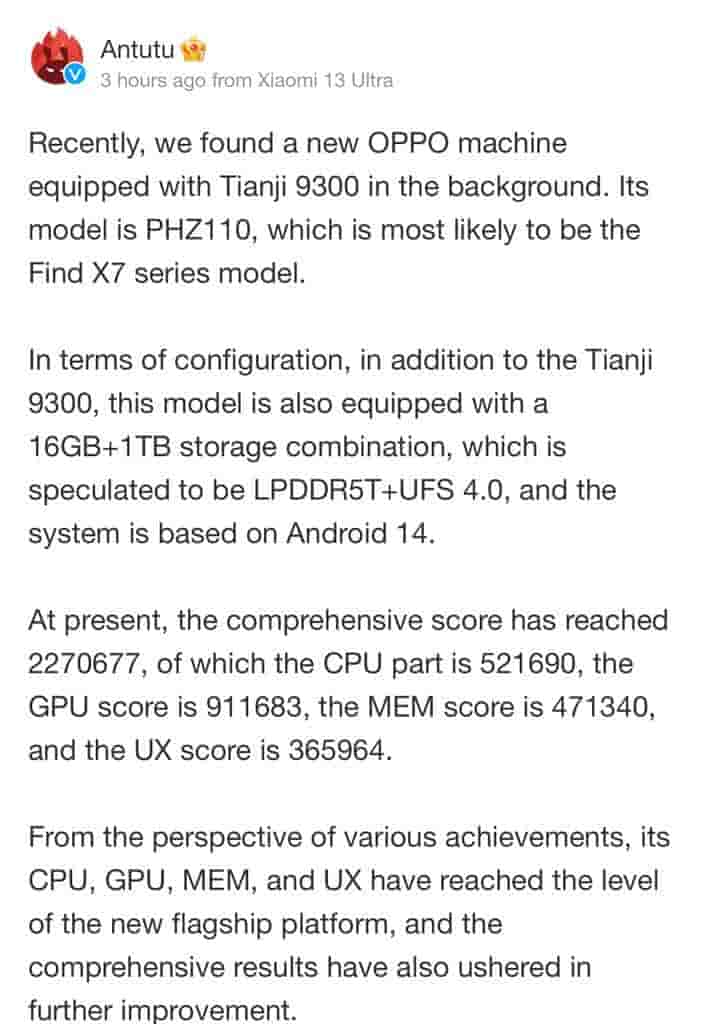 Antutu
3 hours ago from Xiaomi 13 Ultra

Recently, we found a new OPPO machine equipped with Tianji 9300 in the background. Its model is PHZ110, which is most likely to be the Find X7 series model.

In terms of configuration, in addition to the Tianji 9300, this model is also equipped with a 16GB+1TB storage combination, which is speculated to be LPDDR5T+UFS 4.0, and the system is based on Android 14.

At present, the comprehensive score has reached 2270677, of which the CPU part is 521690, the GPU score is 911683, the MEM score is 471340, and the UX score is 365964.

From the perspective of various achievements, its CPU, GPU, MEM, and UX have reached the level of the new flagship platform, and the comprehensive results have also ushered in further improvement.